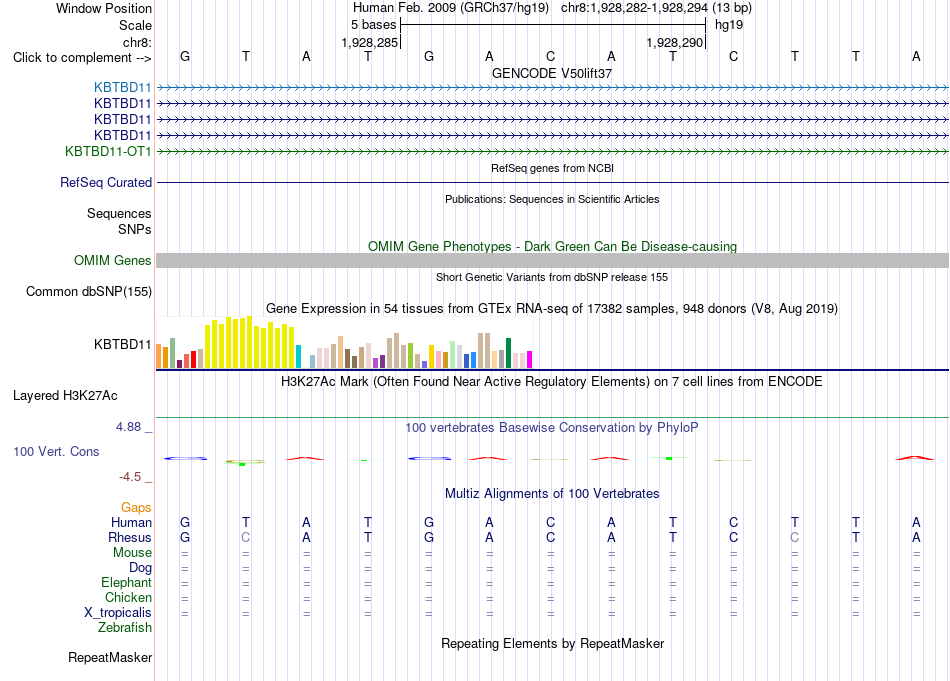 Window Position Human Feb. 2009 (GRCh37/hg19) chr8:1,928,282-1,928,294 (13 bp)
Scale 5 bases hg19
chr8: 1,928,285 1,928,290
Click to complement --> G T A T G A C A T C T T A
GENCODE V50lift37
KBTBD11
KBTBD11
KBTBD11
KBTBD11
KBTBD11-OT1
RefSeq genes from NCBI
RefSeq Curated
Publications: Sequences in Scientific Articles
Sequences
SNPs
OMIM Gene Phenotypes - Dark Green Can Be Disease-causing
OMIM Genes
Short Genetic Variants from dbSNP release 155
Common dbSNP(155)
Gene Expression in 54 tissues from GTEx RNA-seq of 17382 samples, 948 donors (V8, Aug 2019)
KBTBD11
H3K27Ac Mark (Often Found Near Active Regulatory Elements) on 7 cell lines from ENCODE
Layered H3K27Ac
4.88 _ 100 vertebrates Basewise Conservation by PhyloP
100 Vert. Cons
-4.5 _
Multiz Alignments of 100 Vertebrates
Gaps
Human G T A T G A C A T C T T A
Rhesus G C A T G A C A T C C T A
Mouse = = = = = = = = = = = = =
Dog = = = = = = = = = = = = =
Elephant = = = = = = = = = = = = =
Chicken = = = = = = = = = = = = =
X_tropicalis = = = = = = = = = = = = =
Zebrafish
Repeating Elements by RepeatMasker
RepeatMasker